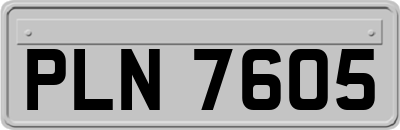 PLN 7605